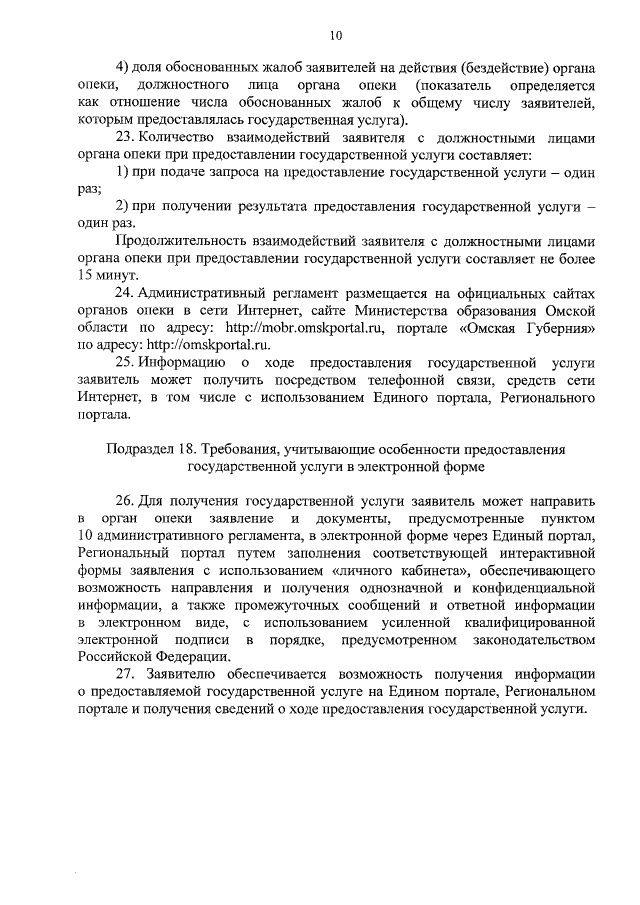 10

4) доля обоснованных жалоб заявителей на действия (бездействие) органа опеки, должностного лица органа опеки (показатель определяется как отношение числа обоснованных жалоб к общему числу заявителей, которым предоставлялась государственная услуга).

23. Количество взаимодействий заявителя с должностными лицами органа опеки при предоставлении государственной услуги составляет:

1) при подаче запроса на предоставление государственной услуги – один раз;

2) при получении результата предоставления государственной услуги – один раз.

Продолжительность взаимодействий заявителя с должностными лицами органа опеки при предоставлении государственной услуги составляет не более 15 минут.

24. Административный регламент размещается на официальных сайтах органов опеки в сети Интернет, сайте Министерства образования Омской области по адресу: http://mobr.omskportal.ru, портале «Омская Губерния» по адресу: http://omskportal.ru.

25. Информацию о ходе предоставления государственной услуги заявитель может получить посредством телефонной связи, средств сети Интернет, в том числе с использованием Единого портала, Регионального портала.

Подраздел 18. Требования, учитывающие особенности предоставления государственной услуги в электронной форме

26. Для получения государственной услуги заявитель может направить в орган опеки заявление и документы, предусмотренные пунктом 10 административного регламента, в электронной форме через Единый портал, Региональный портал путем заполнения соответствующей интерактивной формы заявления с использованием «личного кабинета», обеспечивающего возможность направления и получения однозначной и конфиденциальной информации, а также промежуточных сообщений и ответной информации в электронном виде, с использованием усиленной квалифицированной электронной подписи в порядке, предусмотренном законодательством Российской Федерации.

27. Заявителю обеспечивается возможность получения информации о предоставляемой государственной услуге на Едином портале, Региональном портале и получения сведений о ходе предоставления государственной услуги.